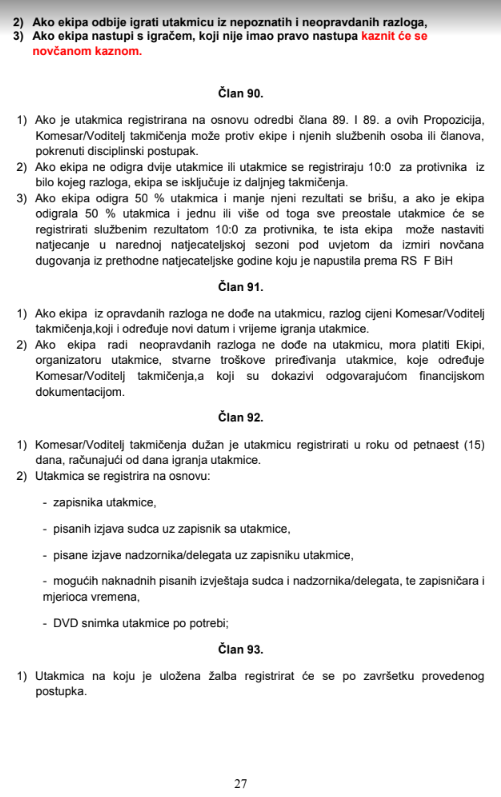 2) Ako ekipa odbije igrati utakmicu iz nepoznatih i neopravdanih razloga,
3) Ako ekipa nastupi s igračem, koji nije imao pravo nastupa kaznit će se novčanom kaznom.

Član 90.

1) Ako je utakmica registrirana na osnovu odredbi člana 89. I 89. a ovih Propozicija, Komesar/Voditelj takmičenja može protiv ekipe i njenih službenih osoba ili članova, pokrenuti disciplinski postupak.
2) Ako ekipa ne odigra dvije utakmice ili utakmice se registriraju 10:0 za protivnika iz bilo kojeg razloga, ekipa se isključuje iz daljnjeg takmičenja.
3) Ako ekipa odigra 50 % utakmica i manje njeni rezultati se brišu, a ako je ekipa odigrala 50 % utakmica i jednu ili više od toga sve preostale utakmice će se registrirati službenim rezultatom 10:0 za protivnika, te ista ekipa može nastaviti natjecanje u narednoj natjecateljskoj sezoni pod uvjetom da izmiri novčana dugovanja iz prethodne natjecateljske godine koju je napustila prema RS F BiH

Član 91.

1) Ako ekipa iz opravdanih razloga ne dođe na utakmicu, razlog cijeni Komesar/Voditelj takmičenja,koji i određuje novi datum i vrijeme igranja utakmice.
2) Ako ekipa radi neopravdanih razloga ne dođe na utakmicu, mora platiti Ekipi, organizatoru utakmice, stvarne troškove priređivanja utakmice, koje određuje Komesar/Voditelj takmičenja,a koji su dokazivi odgovarajućom financijskom dokumentacijom.

Član 92.

1) Komesar/Voditelj takmičenja dužan je utakmicu registrirati u roku od petnaest (15) dana, računajući od dana igranja utakmice.
2) Utakmica se registrira na osnovu:

- zapisnika utakmice,

- pisanih izjava sudca uz zapisnik sa utakmice,

- pisane izjave nadzornika/delegata uz zapisniku utakmice,

- mogućih naknadnih pisanih izvještaja sudca i nadzornika/delegata, te zapisničara i mjerioca vremena,

- DVD snimka utakmice po potrebi;

Član 93.

1) Utakmica na koju je uložena žalba registrirat će se po završetku provedenog postupka.

27